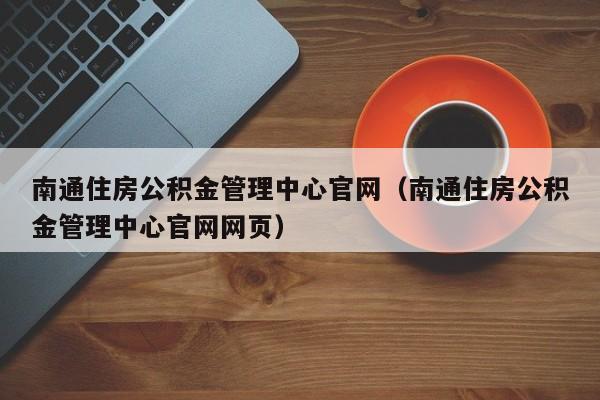 南通住房公积金管理中心官网（南通住房公积金管理中心官网网页）